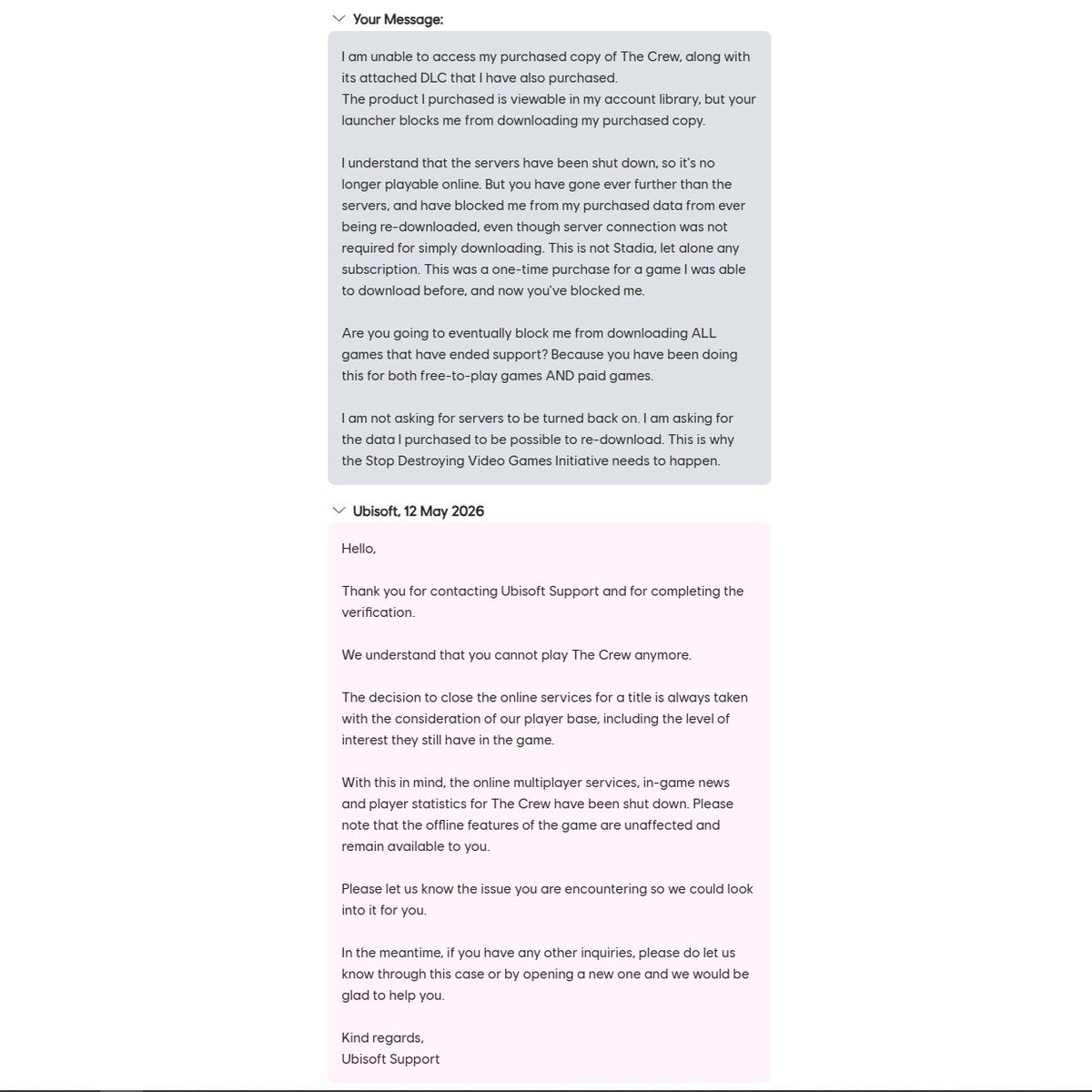 Your Message:

I am unable to access my purchased copy of The Crew, along with its attached DLC that I have also purchased.
The product I purchased is viewable in my account library, but your launcher blocks me from downloading my purchased copy.

I understand that the servers have been shut down, so it's no longer playable online. But you have gone ever further than the servers, and have blocked me from my purchased data from ever being re-downloaded, even though server connection was not required for simply downloading. This is not Stadia, let alone any subscription. This was a one-time purchase for a game I was able to download before, and now you've blocked me.

Are you going to eventually block me from downloading ALL games that have ended support? Because you have been doing this for both free-to-play games AND paid games.

I am not asking for servers to be turned back on. I am asking for the data I purchased to be possible to re-download. This is why the Stop Destroying Video Games Initiative needs to happen.

Ubisoft, 12 May 2026

Hello,

Thank you for contacting Ubisoft Support and for completing the verification.

We understand that you cannot play The Crew anymore.

The decision to close the online services for a title is always taken with the consideration of our player base, including the level of interest they still have in the game.

With this in mind, the online multiplayer services, in-game news and player statistics for The Crew have been shut down. Please note that the offline features of the game are unaffected and remain available to you.

Please let us know the issue you are encountering so we could look into it for you.

In the meantime, if you have any other inquiries, please do let us know through this case or by opening a new one and we would be glad to help you.

Kind regards,
Ubisoft Support